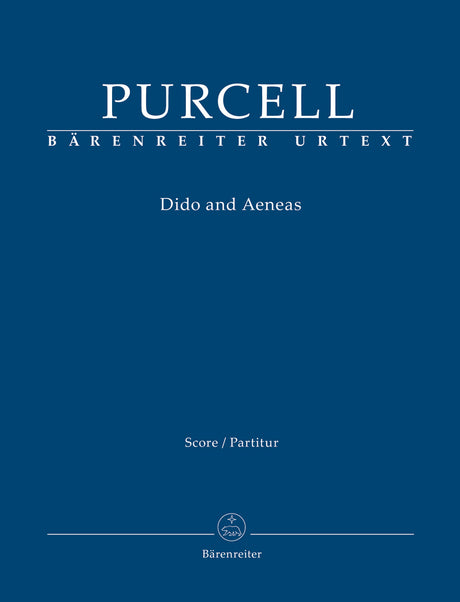 PURCELL
BÄRENREITER URTEXT

Dido and Aeneas

Score / Partitur

Bärenreiter